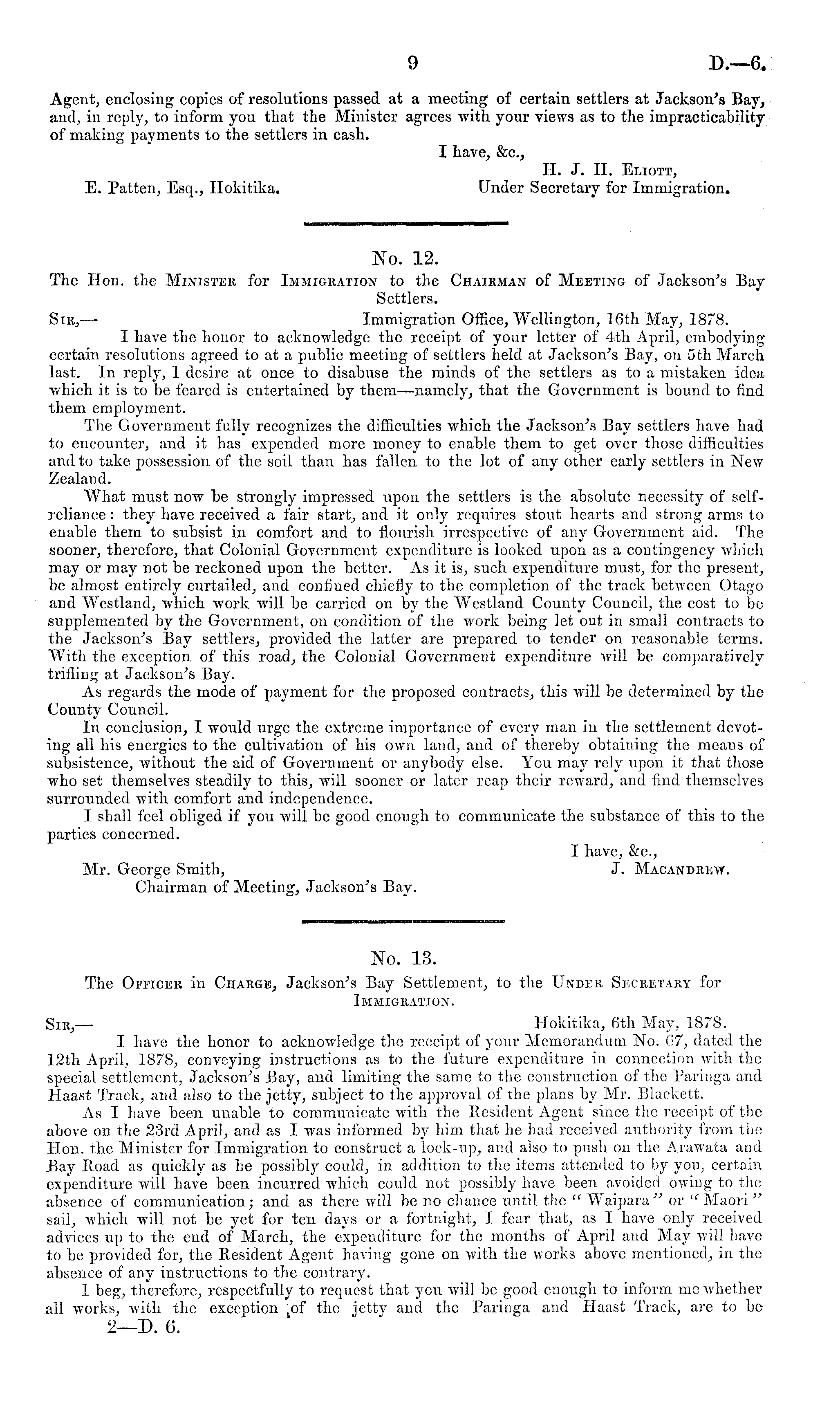 9 D.—6.

Agent, enclosing copies of resolutions passed at a meeting of certain settlers at Jackson's Bay, and, in reply, to inform you that the Minister agrees with your views as to the impracticability of making payments to the settlers in cash.

I have, &c.,
H. J. H. Eliott,
Under Secretary for Immigration.

E. Patten, Esq., Hokitika.

No. 12.

The Hon. the Minister for Immigration to the Chairman of Meeting of Jackson's Bay Settlers.

Sir,— Immigration Office, Wellington, 16th May, 1878.

I have the honor to acknowledge the receipt of your letter of 4th April, embodying certain resolutions agreed to at a public meeting of settlers held at Jackson's Bay, on 5th March last. In reply, I desire at once to disabuse the minds of the settlers as to a mistaken idea which it is to be feared is entertained by them—namely, that the Government is bound to find them employment.

The Government fully recognizes the difficulties which the Jackson's Bay settlers have had to encounter, and it has expended more money to enable them to get over those difficulties and to take possession of the soil than has fallen to the lot of any other early settlers in New Zealand.

What must now be strongly impressed upon the settlers is the absolute necessity of self-reliance: they have received a fair start, and it only requires stout hearts and strong arms to enable them to subsist in comfort and to flourish irrespective of any Government aid. The sooner, therefore, that Colonial Government expenditure is looked upon as a contingency which may or may not be reckoned upon the better. As it is, such expenditure must, for the present, be almost entirely curtailed, and confined chiefly to the completion of the track between Otago and Westland, which work will be carried on by the Westland County Council, the cost to be supplemented by the Government, on condition of the work being let out in small contracts to the Jackson's Bay settlers, provided the latter are prepared to tender on reasonable terms. With the exception of this road, the Colonial Government expenditure will be comparatively trifling at Jackson's Bay.

As regards the mode of payment for the proposed contracts, this will be determined by the County Council.

In conclusion, I would urge the extreme importance of every man in the settlement devoting all his energies to the cultivation of his own land, and of thereby obtaining the means of subsistence, without the aid of Government or anybody else. You may rely upon it that those who set themselves steadily to this, will sooner or later reap their reward, and find themselves surrounded with comfort and independence.

I shall feel obliged if you will be good enough to communicate the substance of this to the parties concerned.

I have, &c.,
J. Macandrew.

Mr. George Smith,
Chairman of Meeting, Jackson's Bay.

No. 13.

The Officer in Charge, Jackson's Bay Settlement, to the Under Secretary for Immigration.

Sir,— Hokitika, 6th May, 1878.

I have the honor to acknowledge the receipt of your Memorandum No. 67, dated the 12th April, 1878, conveying instructions as to the future expenditure in connection with the special settlement, Jackson's Bay, and limiting the same to the construction of the Paringa and Haast Track, and also to the jetty, subject to the approval of the plans by Mr. Blackett.

As I have been unable to communicate with the Resident Agent since the receipt of the above on the 23rd April, and as I was informed by him that he had received authority from the Hon. the Minister for Immigration to construct a lock-up, and also to push on the Arawata and Bay Road as quickly as he possibly could, in addition to the items attended to by you, certain expenditure will have been incurred which could not possibly have been avoided owing to the absence of communication; and as there will be no chance until the "Waipara" or "Maori" sail, which will not be yet for ten days or a fortnight, I fear that, as I have only received advices up to the end of March, the expenditure for the months of April and May will have to be provided for, the Resident Agent having gone on with the works above mentioned, in the absence of any instructions to the contrary.

I beg, therefore, respectfully to request that you will be good enough to inform me whether all works, with the exception of the jetty and the Paringa and Haast Track, are to be

2—D. 6.